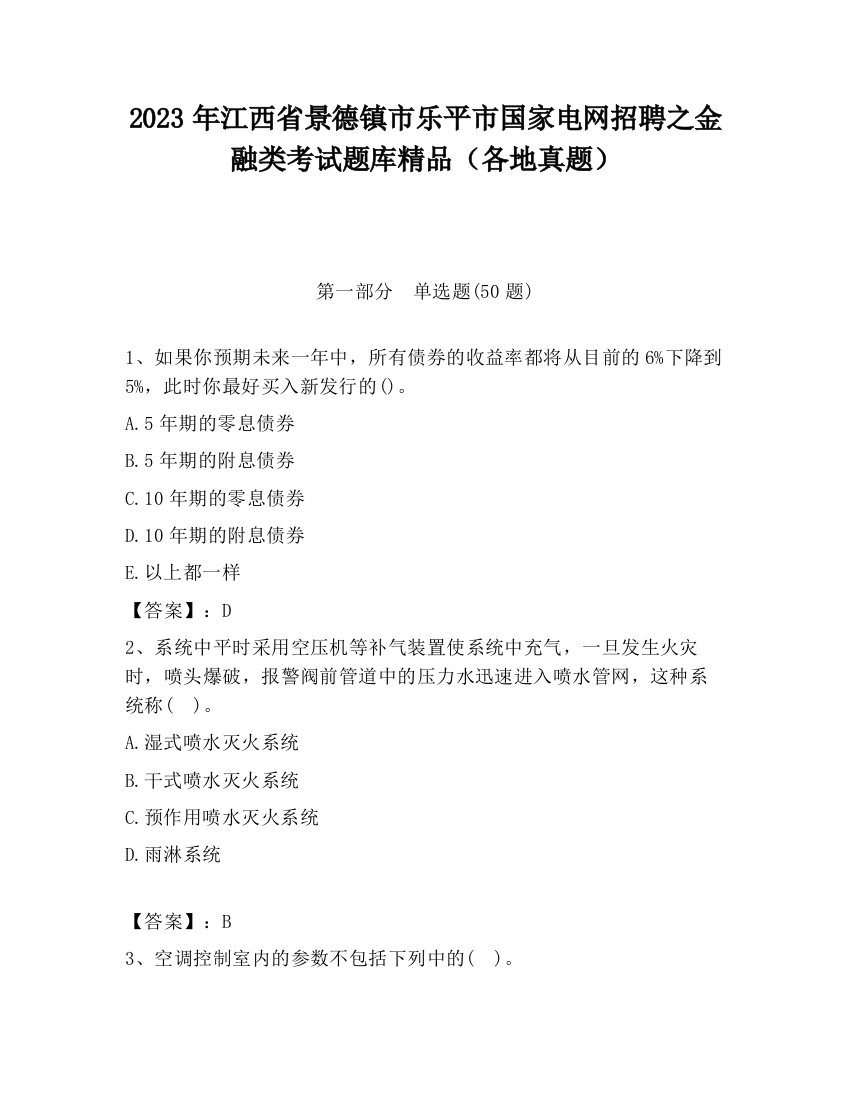 2023 年江西省景德镇市乐平市国家电网招聘之金融类考试题库精品（各地真题）

第一部分　单选题(50 题)

1、如果你预期未来一年中，所有债券的收益率都将从目前的 6%下降到 5%，此时你最好买入新发行的()。

A.5 年期的零息债券

B.5 年期的附息债券

C.10 年期的零息债券

D.10 年期的附息债券

E.以上都一样

【答案】：D

2、系统中平时采用空压机等补气装置使系统中充气，一旦发生火灾时，喷头爆破，报警阀前管道中的压力水迅速进入喷水管网，这种系统称(　)。

A.湿式喷水灭火系统

B.干式喷水灭火系统

C.预作用喷水灭火系统

D.雨淋系统

【答案】：B

3、空调控制室内的参数不包括下列中的(　)。